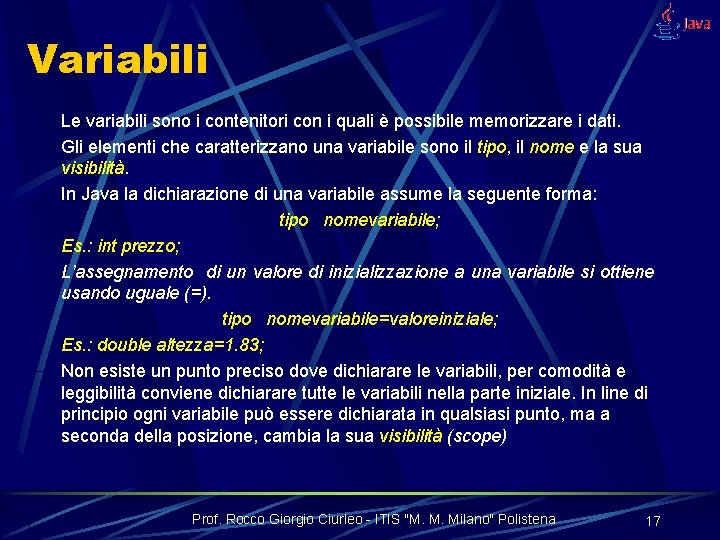 Java

Variabili

Le variabili sono i contenitori con i quali è possibile memorizzare i dati.

Gli elementi che caratterizzano una variabile sono il tipo, il nome e la sua visibilità.

In Java la dichiarazione di una variabile assume la seguente forma:

tipo nomevariabile;

Es.: int prezzo;

L'assegnamento di un valore di inizializzazione a una variabile si ottiene usando uguale (=).

tipo nomevariabile=valoreiniziale;

Es.: double altezza=1.83;

Non esiste un punto preciso dove dichiarare le variabili, per comodità e leggibilità conviene dichiarare tutte le variabili nella parte iniziale. In line di principio ogni variabile può essere dichiarata in qualsiasi punto, ma a seconda della posizione, cambia la sua visibilità (scope)

Prof. Rocco Giorgio Ciurleo - ITIS "M. M. Milano" Polistena

17